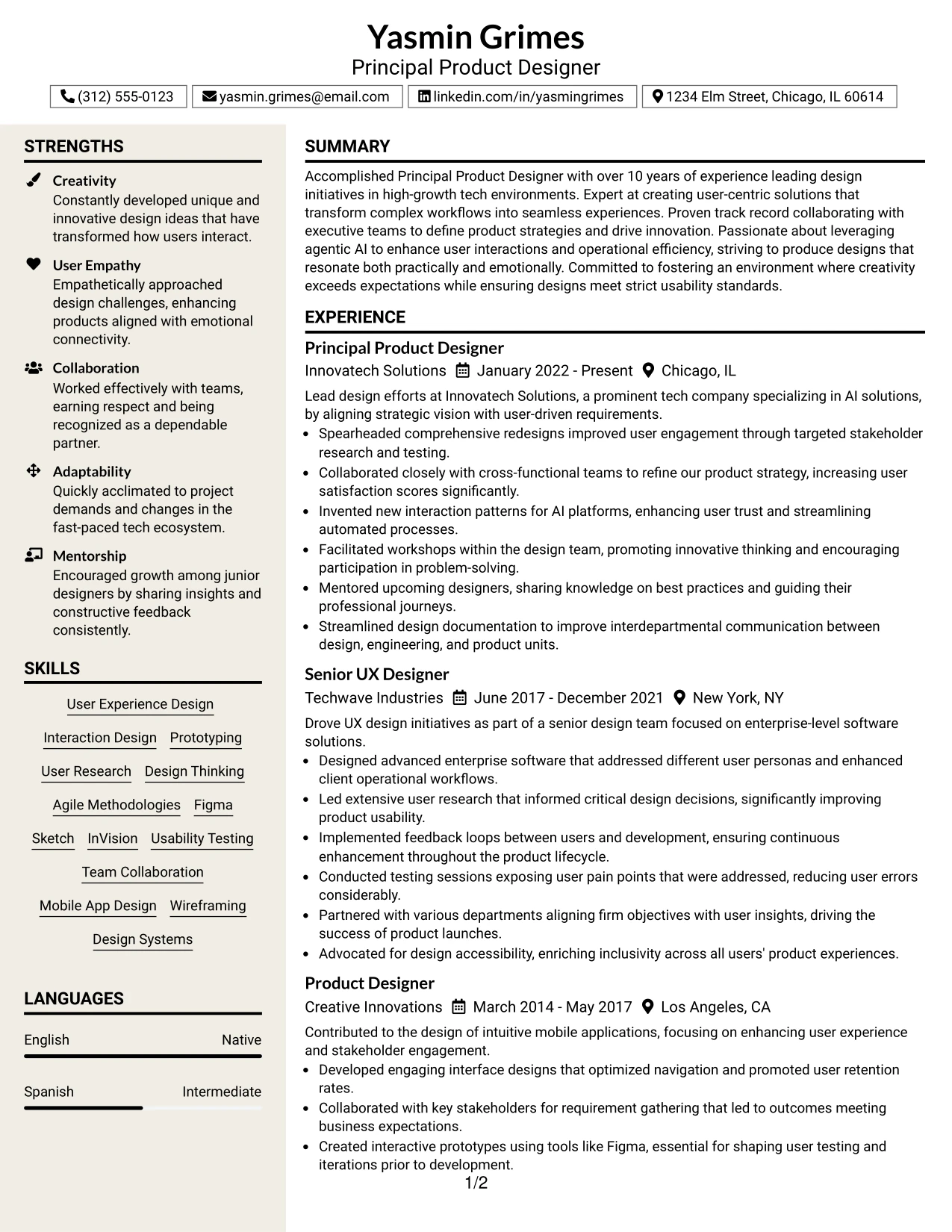 Yasmin Grimes
Principal Product Designer

(312) 555-0123
yasmin.grimes@email.com
linkedin.com/in/yasmingrimes
1234 Elm Street, Chicago, IL 60614

STRENGTHS

Creativity
Constantly developed unique and innovative design ideas that have transformed how users interact.

User Empathy
Empathetically approached design challenges, enhancing products aligned with emotional connectivity.

Collaboration
Worked effectively with teams, earning respect and being recognized as a dependable partner.

Adaptability
Quickly acclimated to project demands and changes in the fast-paced tech ecosystem.

Mentorship
Encouraged growth among junior designers by sharing insights and constructive feedback consistently.

SKILLS

User Experience Design
Interaction Design
Prototyping
User Research
Design Thinking
Agile Methodologies
Figma
Sketch
InVision
Usability Testing
Team Collaboration
Mobile App Design
Wireframing
Design Systems

LANGUAGES

English
Native

Spanish
Intermediate

SUMMARY

Accomplished Principal Product Designer with over 10 years of experience leading design initiatives in high-growth tech environments. Expert at creating user-centric solutions that transform complex workflows into seamless experiences. Proven track record collaborating with executive teams to define product strategies and drive innovation. Passionate about leveraging agentic AI to enhance user interactions and operational efficiency, striving to produce designs that resonate both practically and emotionally. Committed to fostering an environment where creativity exceeds expectations while ensuring designs meet strict usability standards.

EXPERIENCE

Principal Product Designer
Innovatech Solutions January 2022 - Present Chicago, IL
Lead design efforts at Innovatech Solutions, a prominent tech company specializing in AI solutions, by aligning strategic vision with user-driven requirements.
• Spearheaded comprehensive redesigns improved user engagement through targeted stakeholder research and testing.
• Collaborated closely with cross-functional teams to refine our product strategy, increasing user satisfaction scores significantly.
• Invented new interaction patterns for AI platforms, enhancing user trust and streamlining automated processes.
• Facilitated workshops within the design team, promoting innovative thinking and encouraging participation in problem-solving.
• Mentored upcoming designers, sharing knowledge on best practices and guiding their professional journeys.
• Streamlined design documentation to improve interdepartmental communication between design, engineering, and product units.

Senior UX Designer
Techwave Industries June 2017 - December 2021 New York, NY
Drove UX design initiatives as part of a senior design team focused on enterprise-level software solutions.
• Designed advanced enterprise software that addressed different user personas and enhanced client operational workflows.
• Led extensive user research that informed critical design decisions, significantly improving product usability.
• Implemented feedback loops between users and development, ensuring continuous enhancement throughout the product lifecycle.
• Conducted testing sessions exposing user pain points that were addressed, reducing user errors considerably.
• Partnered with various departments aligning firm objectives with user insights, driving the success of product launches.
• Advocated for design accessibility, enriching inclusivity across all users' product experiences.

Product Designer
Creative Innovations March 2014 - May 2017 Los Angeles, CA
Contributed to the design of intuitive mobile applications, focusing on enhancing user experience and stakeholder engagement.
• Developed engaging interface designs that optimized navigation and promoted user retention rates.
• Collaborated with key stakeholders for requirement gathering that led to outcomes meeting business expectations.
• Created interactive prototypes using tools like Figma, essential for shaping user testing and iterations prior to development.

1/2